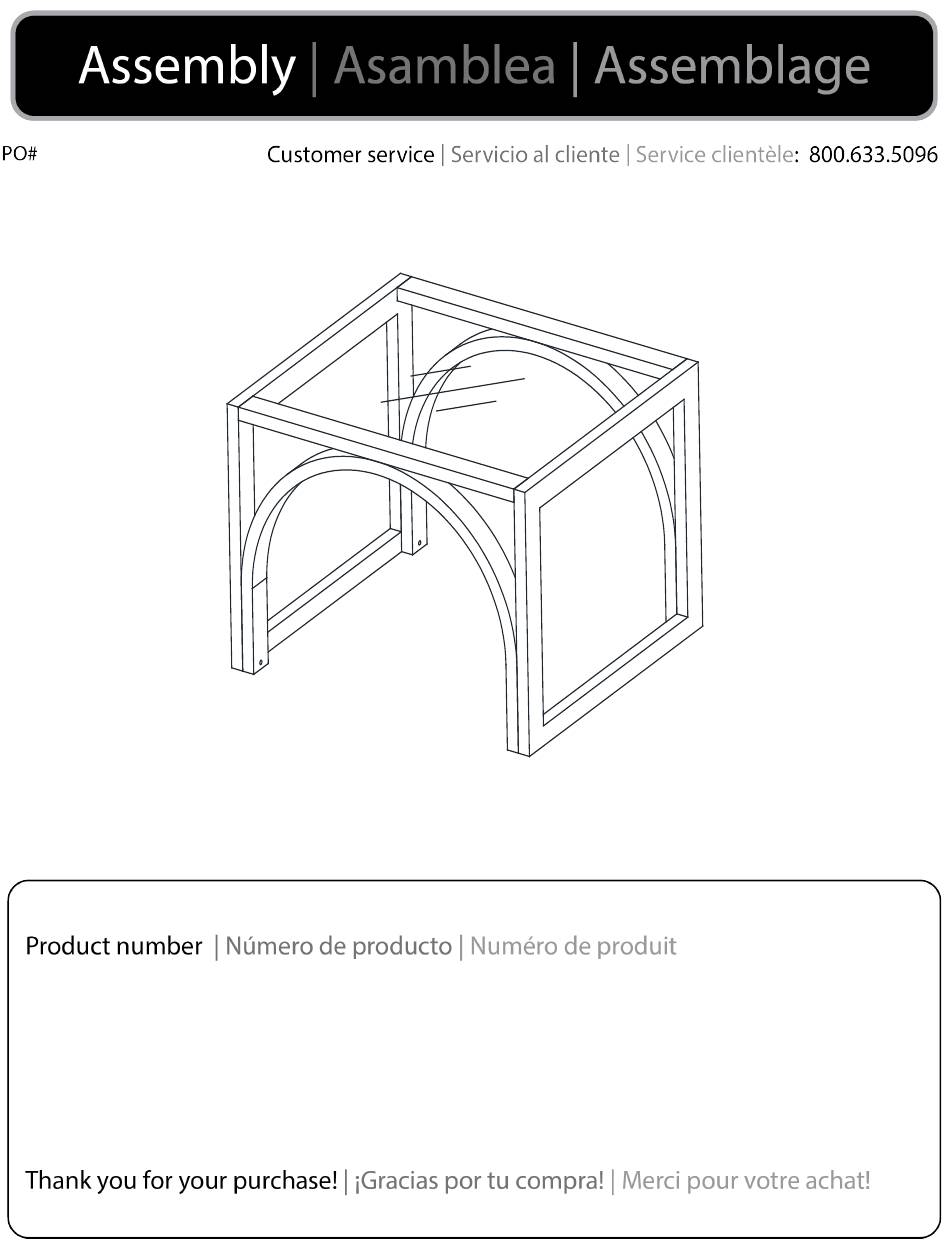 Assembly | Asamblea | Assemblage

PO#

Customer service | Servicio al cliente | Service clientèle: 800.633.5096

Product number | Número de producto | Numéro de produit

Thank you for your purchase! | ¡Gracias por tu compra! | Merci pour votre achat!